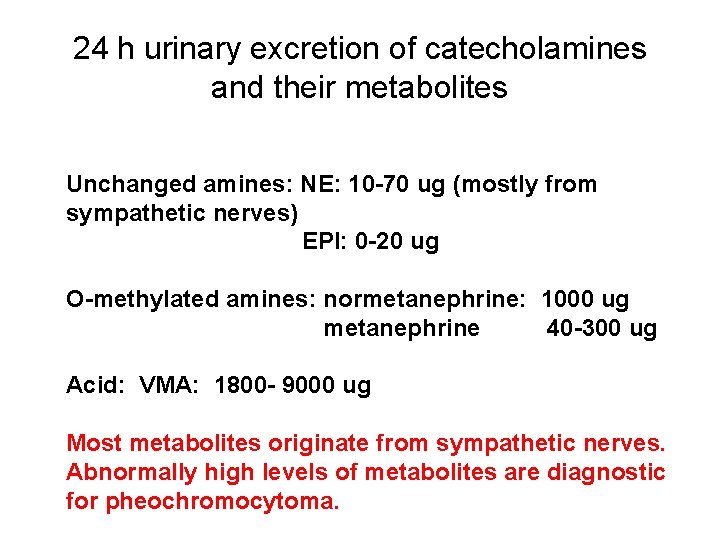 24 h urinary excretion of catecholamines and their metabolites

Unchanged amines: NE: 10-70 ug (mostly from sympathetic nerves)
EPI: 0-20 ug

O-methylated amines: normetanephrine: 1000 ug
metanephrine 40-300 ug

Acid: VMA: 1800- 9000 ug

Most metabolites originate from sympathetic nerves. Abnormally high levels of metabolites are diagnostic for pheochromocytoma.